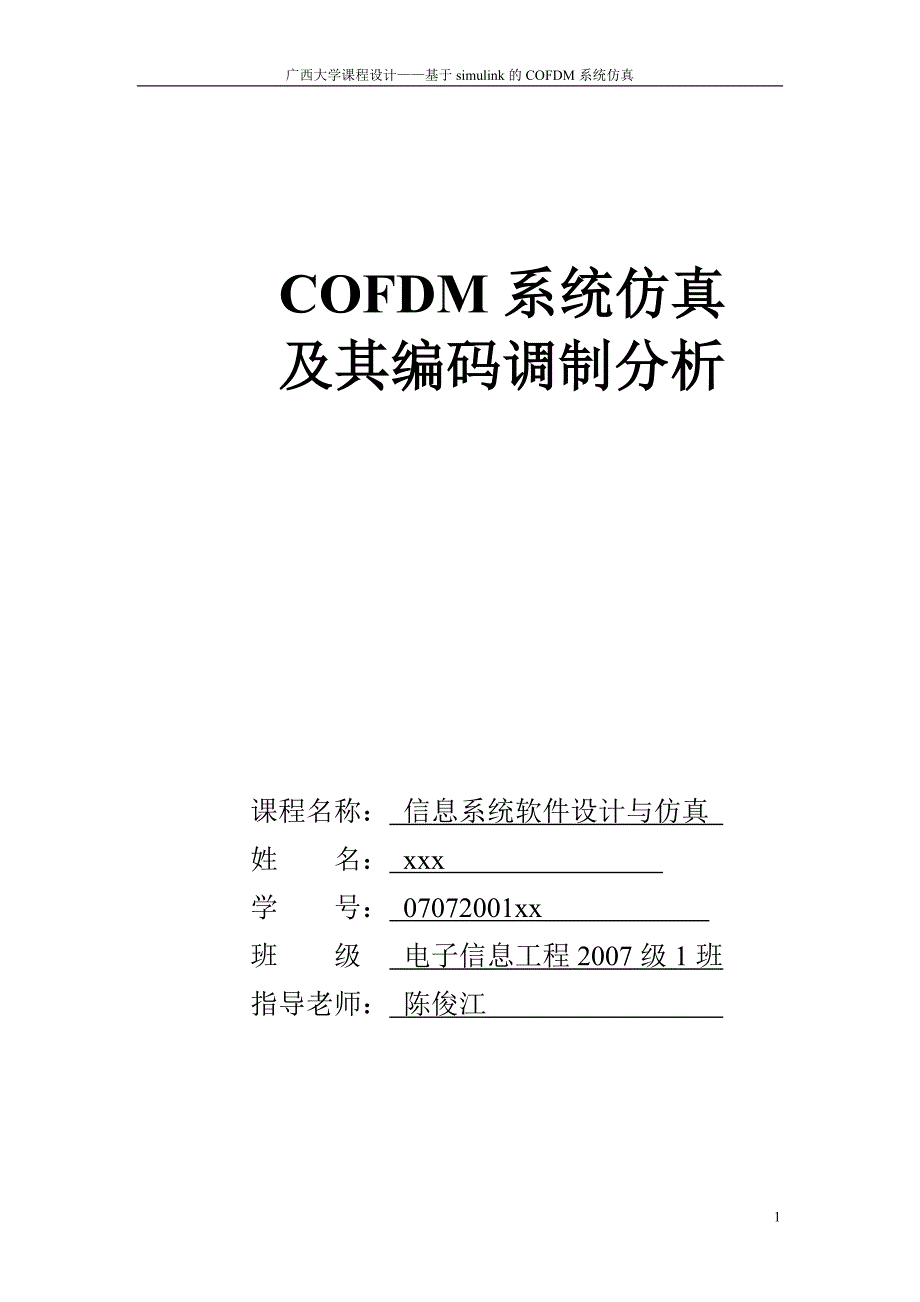 广西大学课程设计——基于 simulink 的 COFDM 系统仿真

COFDM 系统仿真
及其编码调制分析

课程名称： 信息系统软件设计与仿真
姓　　名： xxx
学　　号： 07072001xx
班　　级 电子信息工程 2007 级 1 班
指导老师： 陈俊江

1